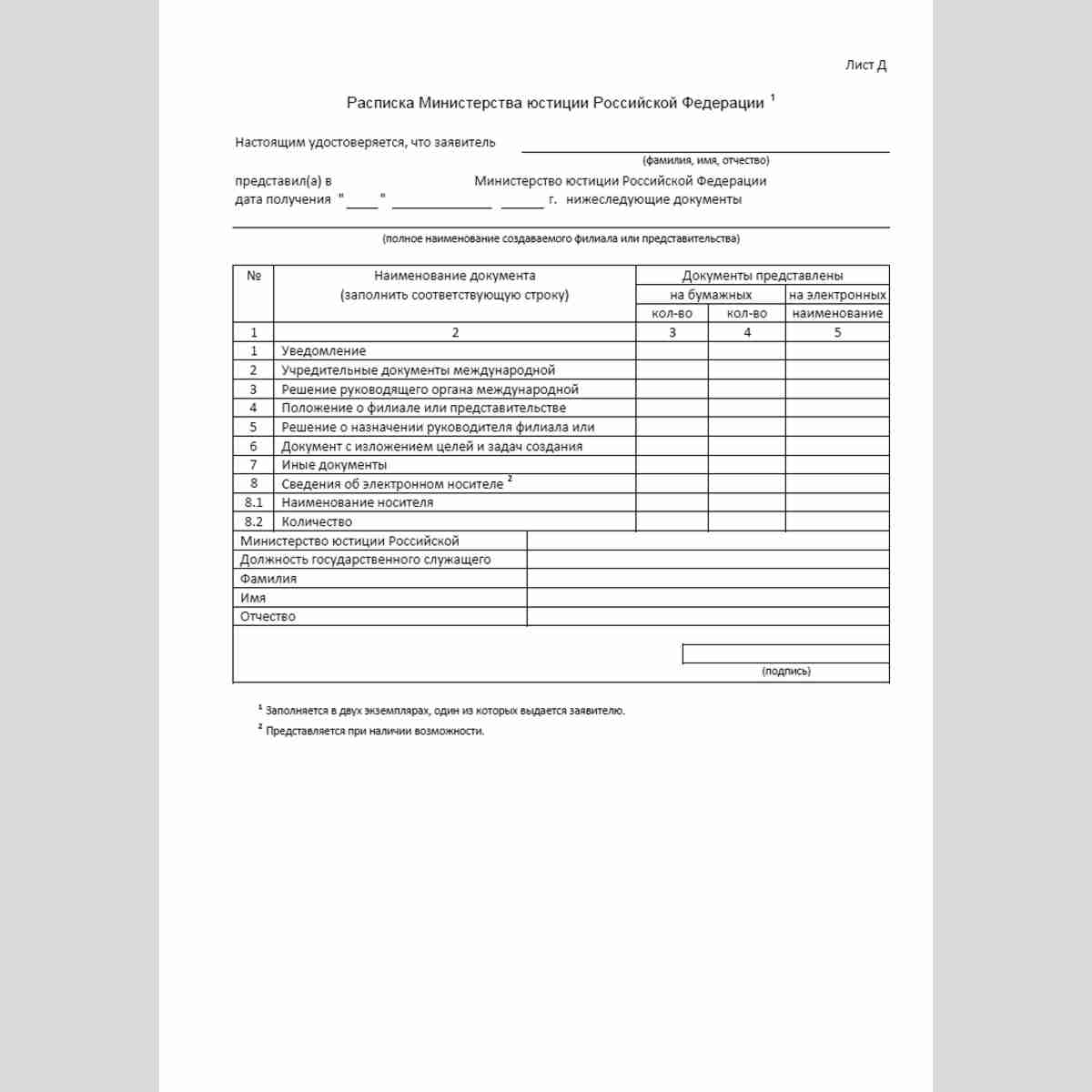 Лист Д

Расписка Министерства юстиции Российской Федерации $^{1}$

Настоящим удостоверяется, что заявитель ____
(фамилия, имя, отчество)

представил(а) в Министерство юстиции Российской Федерации
дата получения "____" ____ ____ г. нижеследующие документы

____
(полное наименование создаваемого филиала или представительства)

| № | Наименование документа (заполнить соответствующую строку) | Документы представлены | | |
|---|---|---|---|---|
| | | на бумажных | | на электронных |
| | | кол-во | кол-во | наименование |
| 1 | 2 | 3 | 4 | 5 |
| 1 | Уведомление | | | |
| 2 | Учредительные документы международной | | | |
| 3 | Решение руководящего органа международной | | | |
| 4 | Положение о филиале или представительстве | | | |
| 5 | Решение о назначении руководителя филиала или | | | |
| 6 | Документ с изложением целей и задач создания | | | |
| 7 | Иные документы | | | |
| 8 | Сведения об электронном носителе $^{2}$ | | | |
| 8.1 | Наименование носителя | | | |
| 8.2 | Количество | | | |

Министерство юстиции Российской
Должность государственного служащего
Фамилия
Имя
Отчество

(подпись)

$^{1}$ Заполняется в двух экземплярах, один из которых выдается заявителю.

$^{2}$ Представляется при наличии возможности.